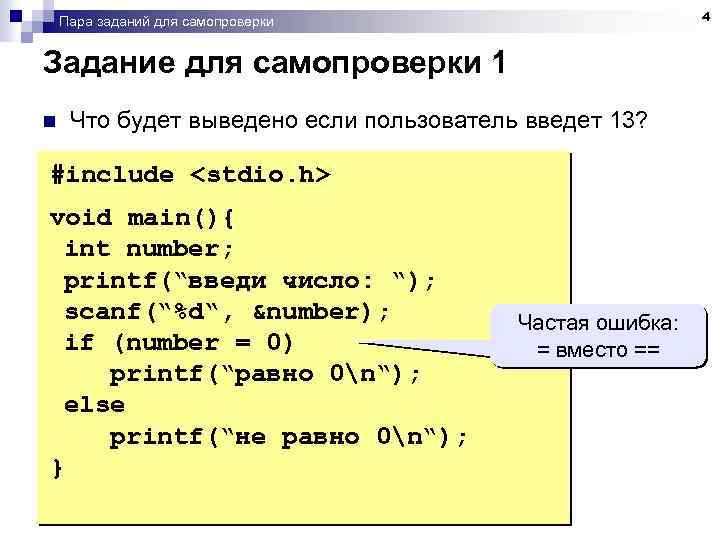 Пара заданий для самопроверки

4

Задание для самопроверки 1

Что будет выведено если пользователь введет 13?

#include <stdio.h>

void main(){
 int number;
 printf(“введи число: “);
 scanf(“%d“, &number);
 if (number = 0)
    printf(“равно 0\n“);
 else
    printf(“не равно 0\n“);
}

Частая ошибка:
= вместо ==